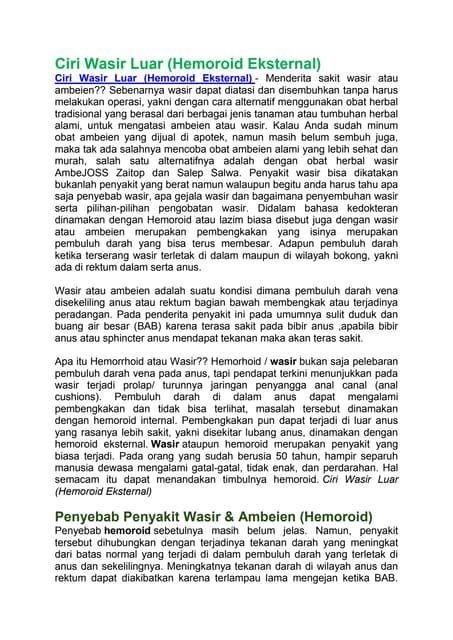 Ciri Wasir Luar (Hemoroid Eksternal)

Ciri Wasir Luar (Hemoroid Eksternal) - Menderita sakit wasir atau ambeien?? Sebenarnya wasir dapat diatasi dan disembuhkan tanpa harus melakukan operasi, yakni dengan cara alternatif menggunakan obat herbal tradisional yang berasal dari berbagai jenis tanaman atau tumbuhan herbal alami, untuk mengatasi ambeien atau wasir. Kalau Anda sudah minum obat ambeien yang dijual di apotek, namun masih belum sembuh juga, maka tak ada salahnya mencoba obat ambeien alami yang lebih sehat dan murah, salah satu alternatifnya adalah dengan obat herbal wasir AmbeJOSS Zaitop dan Salep Salwa. Penyakit wasir bisa dikatakan bukanlah penyakit yang berat namun walaupun begitu anda harus tahu apa saja penyebab wasir, apa gejala wasir dan bagaimana penyembuhan wasir serta pilihan-pilihan pengobatan wasir. Didalam bahasa kedokteran dinamakan dengan Hemoroid atau lazim biasa disebut juga dengan wasir atau ambeien merupakan pembengkakan yang isinya merupakan pembuluh darah yang bisa terus membesar. Adapun pembuluh darah ketika terserang wasir terletak di dalam maupun di wilayah bokong, yakni ada di rektum dalam serta anus.

Wasir atau ambeien adalah suatu kondisi dimana pembuluh darah vena disekeliling anus atau rektum bagian bawah membengkak atau terjadinya peradangan. Pada penderita penyakit ini pada umumnya sulit duduk dan buang air besar (BAB) karena terasa sakit pada bibir anus ,apabila bibir anus atau sphincter anus mendapat tekanan maka akan teras sakit.

Apa itu Hemorrhoid atau Wasir?? Hemorhoid / wasir bukan saja pelebaran pembuluh darah vena pada anus, tapi pendapat terkini menunjukkan pada wasir terjadi prolap/ turunnya jaringan penyangga anal canal (anal cushions). Pembuluh darah di dalam anus dapat mengalami pembengkakan dan tidak bisa terlihat, masalah tersebut dinamakan dengan hemoroid internal. Pembengkakan pun dapat terjadi di luar anus yang rasanya lebih sakit, yakni disekitar lubang anus, dinamakan dengan hemoroid eksternal. Wasir ataupun hemoroid merupakan penyakit yang biasa terjadi. Pada orang yang sudah berusia 50 tahun, hampir separuh manusia dewasa mengalami gatal-gatal, tidak enak, dan perdarahan. Hal semacam itu dapat menandakan timbulnya hemoroid. Ciri Wasir Luar (Hemoroid Eksternal)

Penyebab Penyakit Wasir & Ambeien (Hemoroid)

Penyebab hemoroid sebetulnya masih belum jelas. Namun, penyakit tersebut dihubungkan dengan terjadinya tekanan darah yang meningkat dari batas normal yang terjadi di dalam pembuluh darah yang terletak di anus dan sekelilingnya. Meningkatnya tekanan darah di wilayah anus dan rektum dapat diakibatkan karena terlampau lama mengejan ketika BAB.